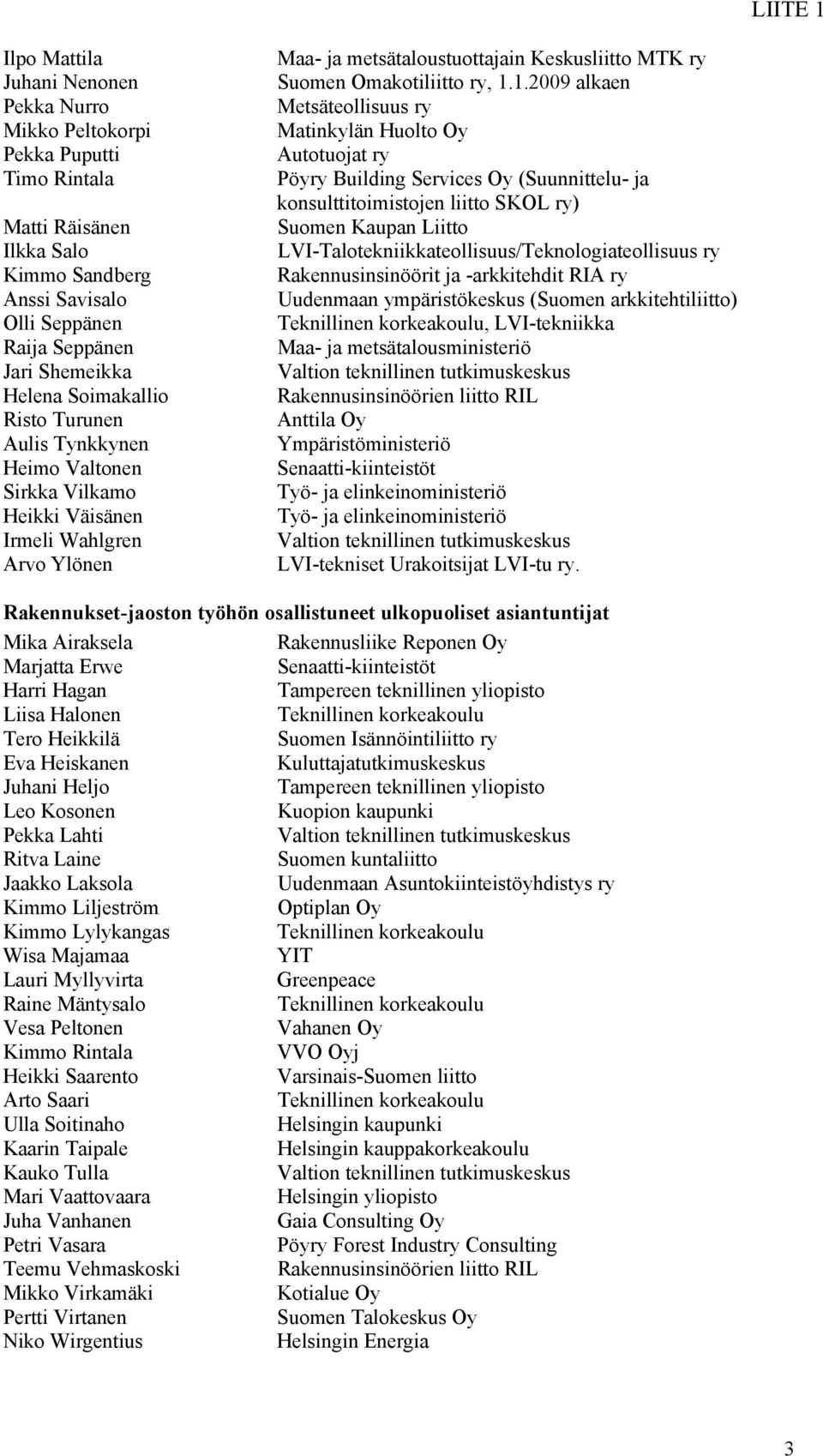 LIITE 1

| | |
|---|---|
| Ilpo Mattila | Maa- ja metsätaloustuottajain Keskusliitto MTK ry |
| Juhani Nenonen | Suomen Omakotiliitto ry, 1.1.2009 alkaen |
| Pekka Nurro | Metsäteollisuus ry |
| Mikko Peltokorpi | Matinkylän Huolto Oy |
| Pekka Puputti | Autotuojat ry |
| Timo Rintala | Pöyry Building Services Oy (Suunnittelu- ja konsulttitoimistojen liitto SKOL ry) |
| Matti Räisänen | Suomen Kaupan Liitto |
| Ilkka Salo | LVI-Talotekniikkateollisuus/Teknologiateollisuus ry |
| Kimmo Sandberg | Rakennusinsinöörit ja -arkkitehdit RIA ry |
| Anssi Savisalo | Uudenmaan ympäristökeskus (Suomen arkkitehtiliitto) |
| Olli Seppänen | Teknillinen korkeakoulu, LVI-tekniikka |
| Raija Seppänen | Maa- ja metsätalousministeriö |
| Jari Shemeikka | Valtion teknillinen tutkimuskeskus |
| Helena Soimakallio | Rakennusinsinöörien liitto RIL |
| Risto Turunen | Anttila Oy |
| Aulis Tynkkynen | Ympäristöministeriö |
| Heimo Valtonen | Senaatti-kiinteistöt |
| Sirkka Vilkamo | Työ- ja elinkeinoministeriö |
| Heikki Väisänen | Työ- ja elinkeinoministeriö |
| Irmeli Wahlgren | Valtion teknillinen tutkimuskeskus |
| Arvo Ylönen | LVI-tekniset Urakoitsijat LVI-tu ry. |

Rakennukset-jaoston työhön osallistuneet ulkopuoliset asiantuntijat

| | |
|---|---|
| Mika Airaksela | Rakennusliike Reponen Oy |
| Marjatta Erwe | Senaatti-kiinteistöt |
| Harri Hagan | Tampereen teknillinen yliopisto |
| Liisa Halonen | Teknillinen korkeakoulu |
| Tero Heikkilä | Suomen Isännöintiliitto ry |
| Eva Heiskanen | Kuluttajatutkimuskeskus |
| Juhani Heljo | Tampereen teknillinen yliopisto |
| Leo Kosonen | Kuopion kaupunki |
| Pekka Lahti | Valtion teknillinen tutkimuskeskus |
| Ritva Laine | Suomen kuntaliitto |
| Jaakko Laksola | Uudenmaan Asuntokiinteistöyhdistys ry |
| Kimmo Liljeström | Optiplan Oy |
| Kimmo Lylykangas | Teknillinen korkeakoulu |
| Wisa Majamaa | YIT |
| Lauri Myllyvirta | Greenpeace |
| Raine Mäntysalo | Teknillinen korkeakoulu |
| Vesa Peltonen | Vahanen Oy |
| Kimmo Rintala | VVO Oyj |
| Heikki Saarento | Varsinais-Suomen liitto |
| Arto Saari | Teknillinen korkeakoulu |
| Ulla Soitinaho | Helsingin kaupunki |
| Kaarin Taipale | Helsingin kauppakorkeakoulu |
| Kauko Tulla | Valtion teknillinen tutkimuskeskus |
| Mari Vaattovaara | Helsingin yliopisto |
| Juha Vanhanen | Gaia Consulting Oy |
| Petri Vasara | Pöyry Forest Industry Consulting |
| Teemu Vehmaskoski | Rakennusinsinöörien liitto RIL |
| Mikko Virkamäki | Kotialue Oy |
| Pertti Virtanen | Suomen Talokeskus Oy |
| Niko Wirgentius | Helsingin Energia |

3